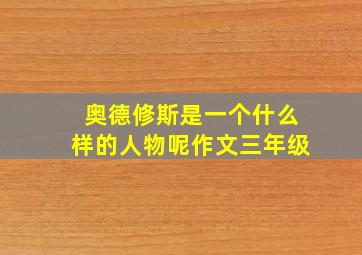 奥德修斯是一个什么样的人物呢作文三年级